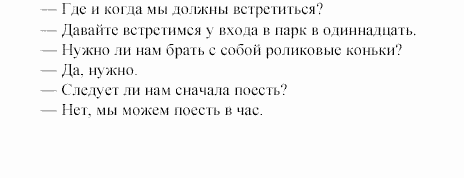 — Где и когда мы должны встретиться?
— Давайте встретимся у входа в парк в одиннадцать.
— Нужно ли нам брать с собой роликовые коньки?
— Да, нужно.
— Следует ли нам сначала поесть?
— Нет, мы можем поесть в час.